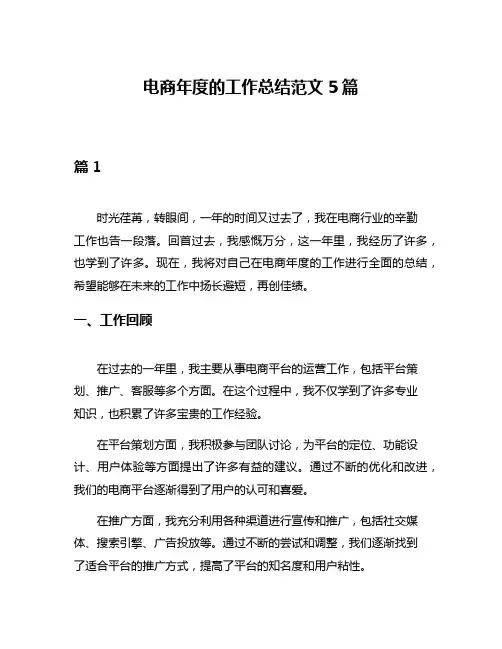 电商年度的工作总结范文 5 篇

篇 1

时光荏苒，转眼间，一年的时间又过去了，我在电商行业的辛勤工作也告一段落。回首过去，我感慨万分，这一年里，我经历了许多，也学到了许多。现在，我将对自己在电商年度的工作进行全面的总结，希望能够在未来的工作中扬长避短，再创佳绩。

一、工作回顾

在过去的一年里，我主要从事电商平台的运营工作，包括平台策划、推广、客服等多个方面。在这个过程中，我不仅学到了许多专业知识，也积累了许多宝贵的工作经验。

在平台策划方面，我积极参与团队讨论，为平台的定位、功能设计、用户体验等方面提出了许多有益的建议。通过不断的优化和改进，我们的电商平台逐渐得到了用户的认可和喜爱。

在推广方面，我充分利用各种渠道进行宣传和推广，包括社交媒体、搜索引擎、广告投放等。通过不断的尝试和调整，我们逐渐找到了适合平台的推广方式，提高了平台的知名度和用户粘性。